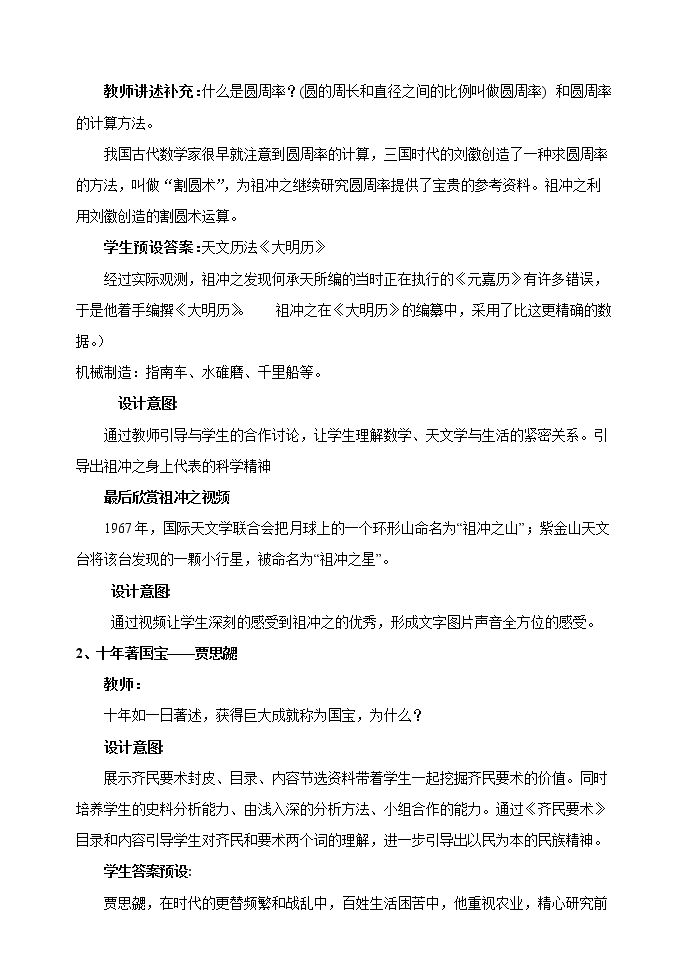 教师讲述补充:什么是圆周率?(圆的周长和直径之间的比例叫做圆周率)和圆周率的计算方法。

我国古代数学家很早就注意到圆周率的计算，三国时代的刘徽创造了一种求圆周率的方法，叫做“割圆术”，为祖冲之继续研究圆周率提供了宝贵的参考资料。祖冲之利用刘徽创造的割圆术运算。

学生预设答案:天文历法《大明历》

经过实际观测，祖冲之发现何承天所编的当时正在执行的《元嘉历》有许多错误，于是他着手编撰《大明历》 祖冲之在《大明历》的编纂中，采用了比这更精确的数据。)

机械制造：指南车、水碓磨、千里船等。

设计意图

通过教师引导与学生的合作讨论，让学生理解数学、天文学与生活的紧密关系。引导出祖冲之身上代表的科学精神

最后欣赏祖冲之视频

1967年，国际天文学联合会把月球上的一个环形山命名为“祖冲之山”；紫金山天文台将该台发现的一颗小行星，被命名为“祖冲之星”。

设计意图

通过视频让学生深刻的感受到祖冲之的优秀，形成文字图片声音全方位的感受。

2、十年著国宝——贾思勰

教师：

十年如一日著述，获得巨大成就称为国宝，为什么?

设计意图

展示齐民要术封皮、目录、内容节选资料带着学生一起挖掘齐民要术的价值。同时培养学生的史料分析能力、由浅入深的分析方法、小组合作的能力。通过《齐民要术》目录和内容引导学生对齐民和要术两个词的理解，进一步引导出以民为本的民族精神。

学生答案预设:

贾思勰，在时代的更替频繁和战乱中，百姓生活困苦中，他重视农业，精心研究前